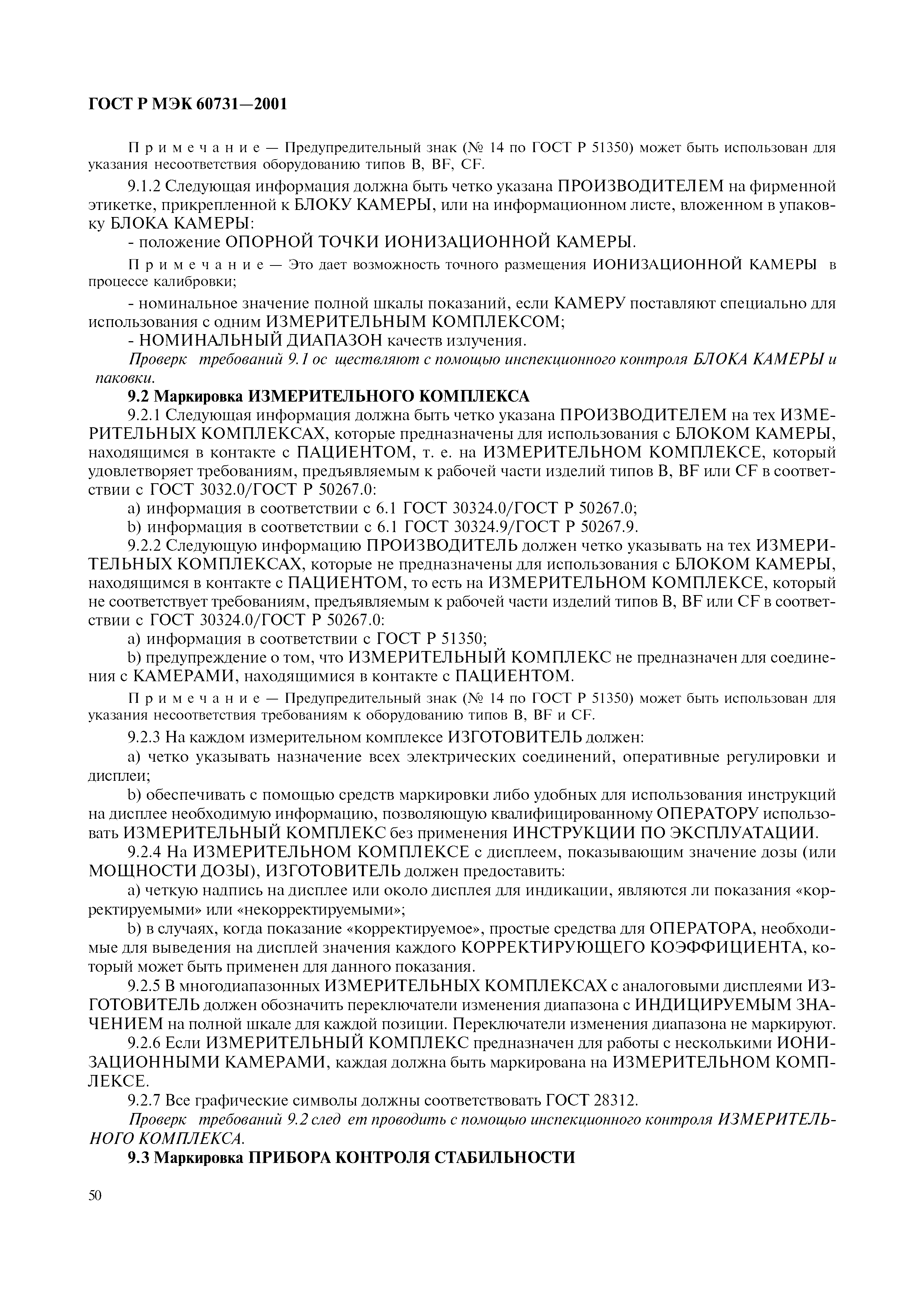 ГОСТ Р МЭК 60731—2001

Примечание — Предупредительный знак (№ 14 по ГОСТ Р 51350) может быть использован для указания несоответствия оборудованию типов B, BF, CF.

9.1.2 Следующая информация должна быть четко указана ПРОИЗВОДИТЕЛЕМ на фирменной этикетке, прикрепленной к БЛОКУ КАМЕРЫ, или на информационном листе, вложенном в упаковку БЛОКА КАМЕРЫ:

- положение ОПОРНОЙ ТОЧКИ ИОНИЗАЦИОННОЙ КАМЕРЫ.

Примечание — Это дает возможность точного размещения ИОНИЗАЦИОННОЙ КАМЕРЫ в процессе калибровки;

- номинальное значение полной шкалы показаний, если КАМЕРУ поставляют специально для использования с одним ИЗМЕРИТЕЛЬНЫМ КОМПЛЕКСОМ;

- НОМИНАЛЬНЫЙ ДИАПАЗОН качеств излучения.

Проверк требований 9.1 ос ществляют с помощью инспекционного контроля БЛОКА КАМЕРЫ и паковки.

9.2 Маркировка ИЗМЕРИТЕЛЬНОГО КОМПЛЕКСА

9.2.1 Следующая информация должна быть четко указана ПРОИЗВОДИТЕЛЕМ на тех ИЗМЕРИТЕЛЬНЫХ КОМПЛЕКСАХ, которые предназначены для использования с БЛОКОМ КАМЕРЫ, находящимся в контакте с ПАЦИЕНТОМ, т. е. на ИЗМЕРИТЕЛЬНОМ КОМПЛЕКСЕ, который удовлетворяет требованиям, предъявляемым к рабочей части изделий типов B, BF или CF в соответствии с ГОСТ 3032.0/ГОСТ Р 50267.0:

a) информация в соответствии с 6.1 ГОСТ 30324.0/ГОСТ Р 50267.0;

b) информация в соответствии с 6.1 ГОСТ 30324.9/ГОСТ Р 50267.9.

9.2.2 Следующую информацию ПРОИЗВОДИТЕЛЬ должен четко указывать на тех ИЗМЕРИТЕЛЬНЫХ КОМПЛЕКСАХ, которые не предназначены для использования с БЛОКОМ КАМЕРЫ, находящимся в контакте с ПАЦИЕНТОМ, то есть на ИЗМЕРИТЕЛЬНОМ КОМПЛЕКСЕ, который не соответствует требованиям, предъявляемым к рабочей части изделий типов B, BF или CF в соответствии с ГОСТ 30324.0/ГОСТ Р 50267.0:

a) информация в соответствии с ГОСТ Р 51350;

b) предупреждение о том, что ИЗМЕРИТЕЛЬНЫЙ КОМПЛЕКС не предназначен для соединения с КАМЕРАМИ, находящимися в контакте с ПАЦИЕНТОМ.

Примечание — Предупредительный знак (№ 14 по ГОСТ Р 51350) может быть использован для указания несоответствия требованиям к оборудованию типов B, BF и CF.

9.2.3 На каждом измерительном комплексе ИЗГОТОВИТЕЛЬ должен:

a) четко указывать назначение всех электрических соединений, оперативные регулировки и дисплеи;

b) обеспечивать с помощью средств маркировки либо удобных для использования инструкций на дисплее необходимую информацию, позволяющую квалифицированному ОПЕРАТОРУ использовать ИЗМЕРИТЕЛЬНЫЙ КОМПЛЕКС без применения ИНСТРУКЦИИ ПО ЭКСПЛУАТАЦИИ.

9.2.4 На ИЗМЕРИТЕЛЬНОМ КОМПЛЕКСЕ с дисплеем, показывающим значение дозы (или МОЩНОСТИ ДОЗЫ), ИЗГОТОВИТЕЛЬ должен предоставить:

a) четкую надпись на дисплее или около дисплея для индикации, являются ли показания «корректируемыми» или «некорректируемыми»;

b) в случаях, когда показание «корректируемое», простые средства для ОПЕРАТОРА, необходимые для выведения на дисплей значения каждого КОРРЕКТИРУЮЩЕГО КОЭФФИЦИЕНТА, который может быть применен для данного показания.

9.2.5 В многодиапазонных ИЗМЕРИТЕЛЬНЫХ КОМПЛЕКСАХ с аналоговыми дисплеями ИЗГОТОВИТЕЛЬ должен обозначить переключатели изменения диапазона с ИНДИЦИРУЕМЫМ ЗНАЧЕНИЕМ на полной шкале для каждой позиции. Переключатели изменения диапазона не маркируют.

9.2.6 Если ИЗМЕРИТЕЛЬНЫЙ КОМПЛЕКС предназначен для работы с несколькими ИОНИЗАЦИОННЫМИ КАМЕРАМИ, каждая должна быть маркирована на ИЗМЕРИТЕЛЬНОМ КОМПЛЕКСЕ.

9.2.7 Все графические символы должны соответствовать ГОСТ 28312.

Проверк требований 9.2 след ет проводить с помощью инспекционного контроля ИЗМЕРИТЕЛЬНОГО КОМПЛЕКСА.

9.3 Маркировка ПРИБОРА КОНТРОЛЯ СТАБИЛЬНОСТИ

50